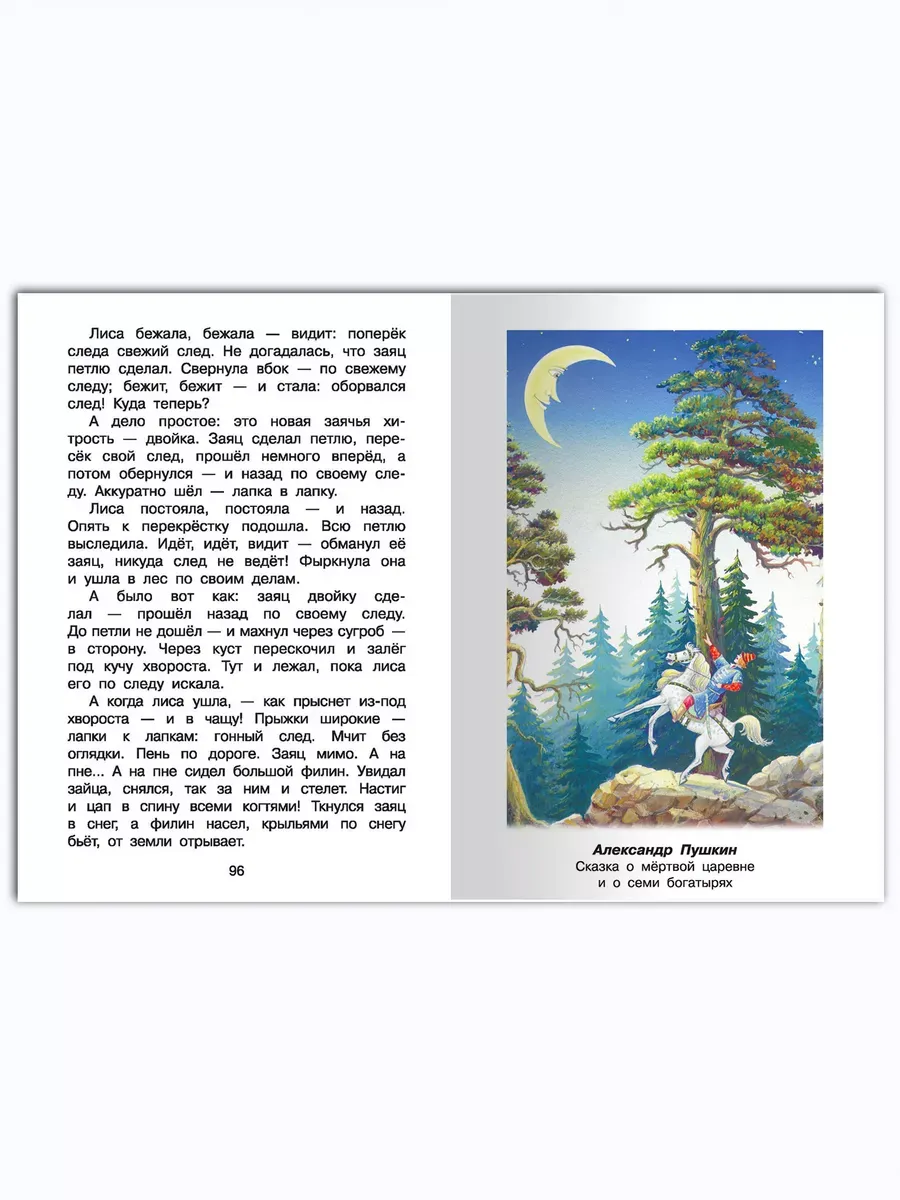 Лиса бежала, бежала — видит: поперёк следа свежий след. Не догадалась, что заяц петлю сделал. Свернула вбок — по свежему следу; бежит, бежит — и стала: оборвался след! Куда теперь?

А дело простое: это новая заячья хитрость — двойка. Заяц сделал петлю, пересёк свой след, прошёл немного вперёд, а потом обернулся — и назад по своему следу. Аккуратно шёл — лапка в лапку.

Лиса постояла, постояла — и назад. Опять к перекрёстку подошла. Всю петлю выследила. Идёт, идёт, видит — обманул её заяц, никуда след не ведёт! Фыркнула она и ушла в лес по своим делам.

А было вот как: заяц двойку сделал — прошёл назад по своему следу. До петли не дошёл — и махнул через сугроб — в сторону. Через куст перескочил и залёг под кучу хвороста. Тут и лежал, пока лиса его по следу искала.

А когда лиса ушла, — как прыснет из-под хвороста — и в чащу! Прыжки широкие — лапки к лапкам: гонный след. Мчит без оглядки. Пень по дороге. Заяц мимо. А на пне... А на пне сидел большой филин. Увидал зайца, снялся, так за ним и стелет. Настиг и цап в спину всеми когтями! Ткнулся заяц в снег, а филин насел, крыльями по снегу бьёт, от земли отрывает.

96

Александр Пушкин
Сказка о мёртвой царевне и о семи богатырях